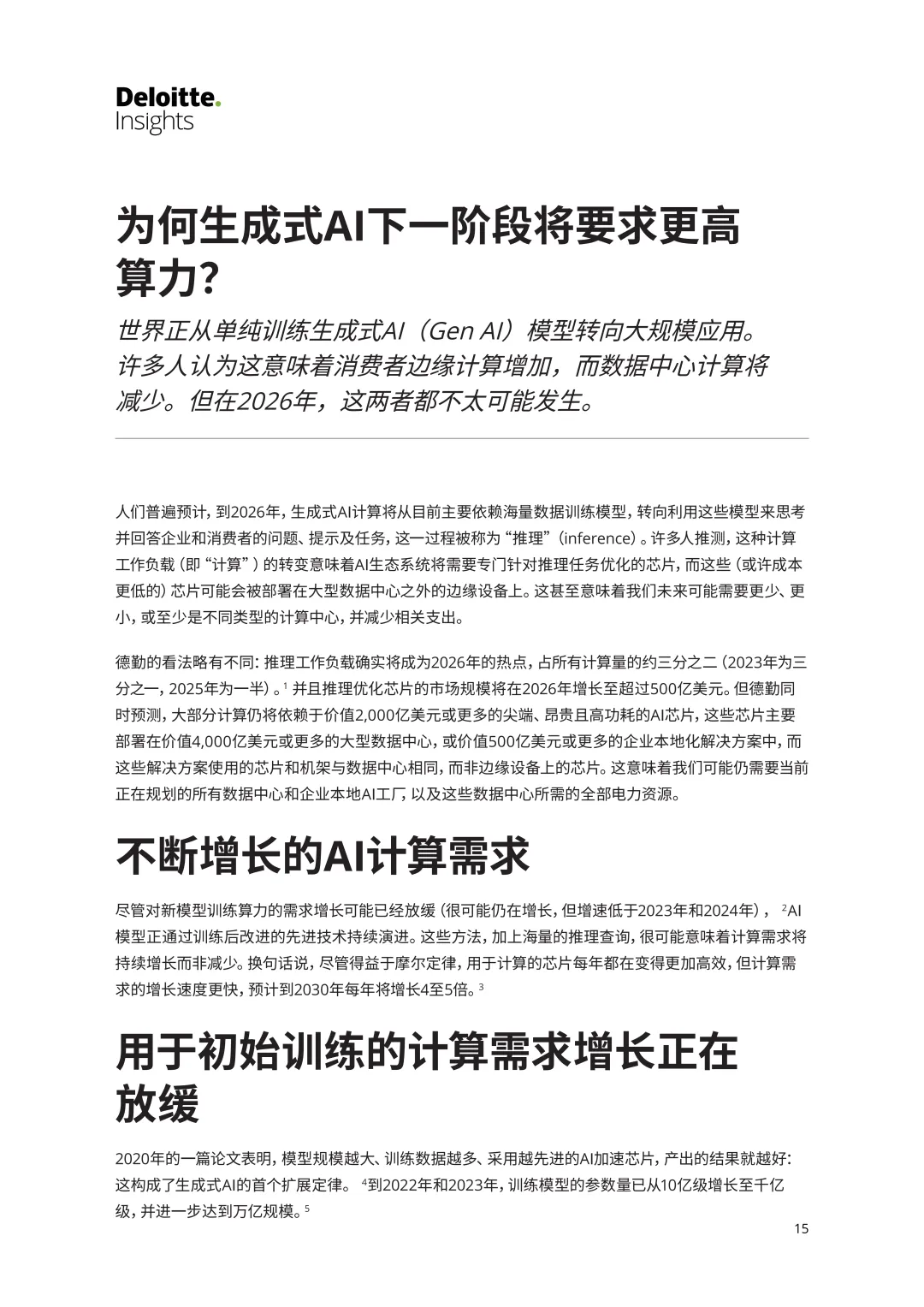 Deloitte.
Insights

为何生成式AI下一阶段将要求更高算力?

世界正从单纯训练生成式AI（Gen AI）模型转向大规模应用。许多人认为这意味着消费者边缘计算增加，而数据中心计算将减少。但在2026年，这两者都不太可能发生。

人们普遍预计，到2026年，生成式AI计算将从目前主要依赖海量数据训练模型，转向利用这些模型来思考并回答企业和消费者的问题、提示及任务，这一过程被称为“推理”（inference）。许多人推测，这种计算工作负载（即“计算”）的转变意味着AI生态系统将需要专门针对推理任务优化的芯片，而这些（或许成本更低的）芯片可能会被部署在大型数据中心之外的边缘设备上。这甚至意味着我们未来可能需要更少、更小，或至少是不同类型的计算中心，并减少相关支出。

德勤的看法略有不同：推理工作负载确实将成为2026年的热点，占所有计算量的约三分之二（2023年为三分之一，2025年为一半）。$^{1}$并且推理优化芯片的市场规模将在2026年增长至超过500亿美元。但德勤同时预测，大部分计算仍将依赖于价值2,000亿美元或更多的尖端、昂贵且高功耗的AI芯片，这些芯片主要部署在价值4,000亿美元或更多的大型数据中心，或价值500亿美元或更多的企业本地化解决方案中，而这些解决方案使用的芯片和机架与数据中心相同，而非边缘设备上的芯片。这意味着我们可能仍需要当前正在规划的所有数据中心和企业本地AI工厂，以及这些数据中心所需的全部电力资源。

不断增长的AI计算需求

尽管对新模型训练算力的需求增长可能已经放缓（很可能仍在增长，但增速低于2023年和2024年），$^{2}$AI模型正通过训练后改进的先进技术持续演进。这些方法，加上海量的推理查询，很可能意味着计算需求将持续增长而非减少。换句话说，尽管得益于摩尔定律，用于计算的芯片每年都在变得更加高效，但计算需求的增长速度更快，预计到2030年每年将增长4至5倍。$^{3}$

用于初始训练的计算需求增长正在放缓

2020年的一篇论文表明，模型规模越大、训练数据越多、采用越先进的AI加速芯片，产出的结果就越好：这构成了生成式AI的首个扩展定律。$^{4}$到2022年和2023年，训练模型的参数量已从10亿级增长至千亿级，并进一步达到万亿规模。$^{5}$

15